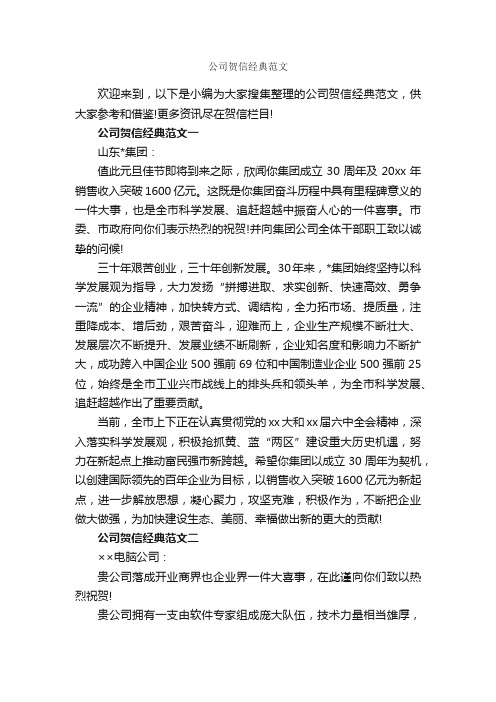 公司贺信经典范文

欢迎来到，以下是小编为大家搜集整理的公司贺信经典范文，供大家参考和借鉴!更多资讯尽在贺信栏目!

公司贺信经典范文一

山东*集团：

值此元旦佳节即将到来之际，欣闻你集团成立 30 周年及 20xx 年销售收入突破 1600 亿元。这既是你集团奋斗历程中具有里程碑意义的一件大事，也是全市科学发展、追赶超越中振奋人心的一件喜事。市委、市政府向你们表示热烈的祝贺!并向集团公司全体干部职工致以诚挚的问候!

三十年艰苦创业，三十年创新发展。30年来，*集团始终坚持以科学发展观为指导，大力发扬“拼搏进取、求实创新、快速高效、勇争一流”的企业精神，加快转方式、调结构，全力拓市场、提质量，注重降成本、增后劲，艰苦奋斗，迎难而上，企业生产规模不断壮大、发展层次不断提升、发展业绩不断刷新，企业知名度和影响力不断扩大，成功跨入中国企业 500 强前 69 位和中国制造业企业 500 强前 25 位，始终是全市工业兴市战线上的排头兵和领头羊，为全市科学发展、追赶超越作出了重要贡献。

当前，全市上下正在认真贯彻党的 xx 大和 xx 届六中全会精神，深入落实科学发展观，积极抢抓黄、蓝“两区”建设重大历史机遇，努力在新起点上推动富民强市新跨越。希望你集团以成立 30 周年为契机，以创建国际领先的百年企业为目标，以销售收入突破 1600 亿元为新起点，进一步解放思想，凝心聚力，攻坚克难，积极作为，不断把企业做大做强，为加快建设生态、美丽、幸福做出新的更大的贡献!

公司贺信经典范文二

××电脑公司：

贵公司落成开业商界也企业界一件大喜事，在此谨向你们致以热烈祝贺!

贵公司拥有一支由软件专家组成庞大队伍，技术力量相当雄厚，